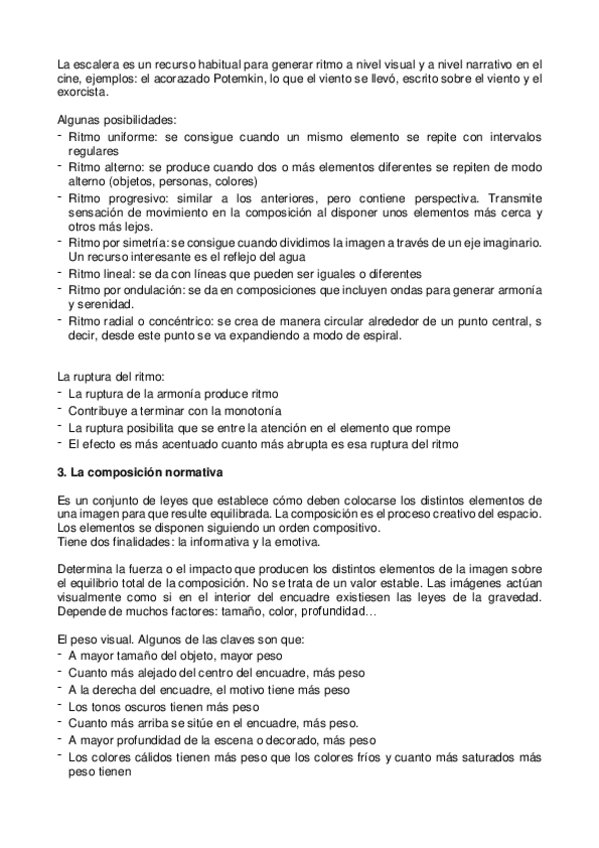 La escalera es un recurso habitual para generar ritmo a nivel visual y a nivel narrativo en el cine, ejemplos: el acorazado Potemkin, lo que el viento se llevó, escrito sobre el viento y el exorcista.

Algunas posibilidades:
- Ritmo uniforme: se consigue cuando un mismo elemento se repite con intervalos regulares
- Ritmo alterno: se produce cuando dos o más elementos diferentes se repiten de modo alterno (objetos, personas, colores)
- Ritmo progresivo: similar a los anteriores, pero contiene perspectiva. Transmite sensación de movimiento en la composición al disponer unos elementos más cerca y otros más lejos.
- Ritmo por simetría: se consigue cuando dividimos la imagen a través de un eje imaginario. Un recurso interesante es el reflejo del agua
- Ritmo lineal: se da con líneas que pueden ser iguales o diferentes
- Ritmo por ondulación: se da en composiciones que incluyen ondas para generar armonía y serenidad.
- Ritmo radial o concéntrico: se crea de manera circular alrededor de un punto central, s decir, desde este punto se va expandiendo a modo de espiral.

La ruptura del ritmo:
- La ruptura de la armonía produce ritmo
- Contribuye a terminar con la monotonía
- La ruptura posibilita que se entre la atención en el elemento que rompe
- El efecto es más acentuado cuanto más abrupta es esa ruptura del ritmo

3. La composición normativa

Es un conjunto de leyes que establece cómo deben colocarse los distintos elementos de una imagen para que resulte equilibrada. La composición es el proceso creativo del espacio. Los elementos se disponen siguiendo un orden compositivo.
Tiene dos finalidades: la informativa y la emotiva.

Determina la fuerza o el impacto que producen los distintos elementos de la imagen sobre el equilibrio total de la composición. No se trata de un valor estable. Las imágenes actúan visualmente como si en el interior del encuadre existiesen las leyes de la gravedad. Depende de muchos factores: tamaño, color, profundidad…

El peso visual. Algunos de las claves son que:
- A mayor tamaño del objeto, mayor peso
- Cuanto más alejado del centro del encuadre, más peso
- A la derecha del encuadre, el motivo tiene más peso
- Los tonos oscuros tienen más peso
- Cuanto más arriba se sitúe en el encuadre, más peso.
- A mayor profundidad de la escena o decorado, más peso
- Los colores cálidos tienen más peso que los colores fríos y cuanto más saturados más peso tienen